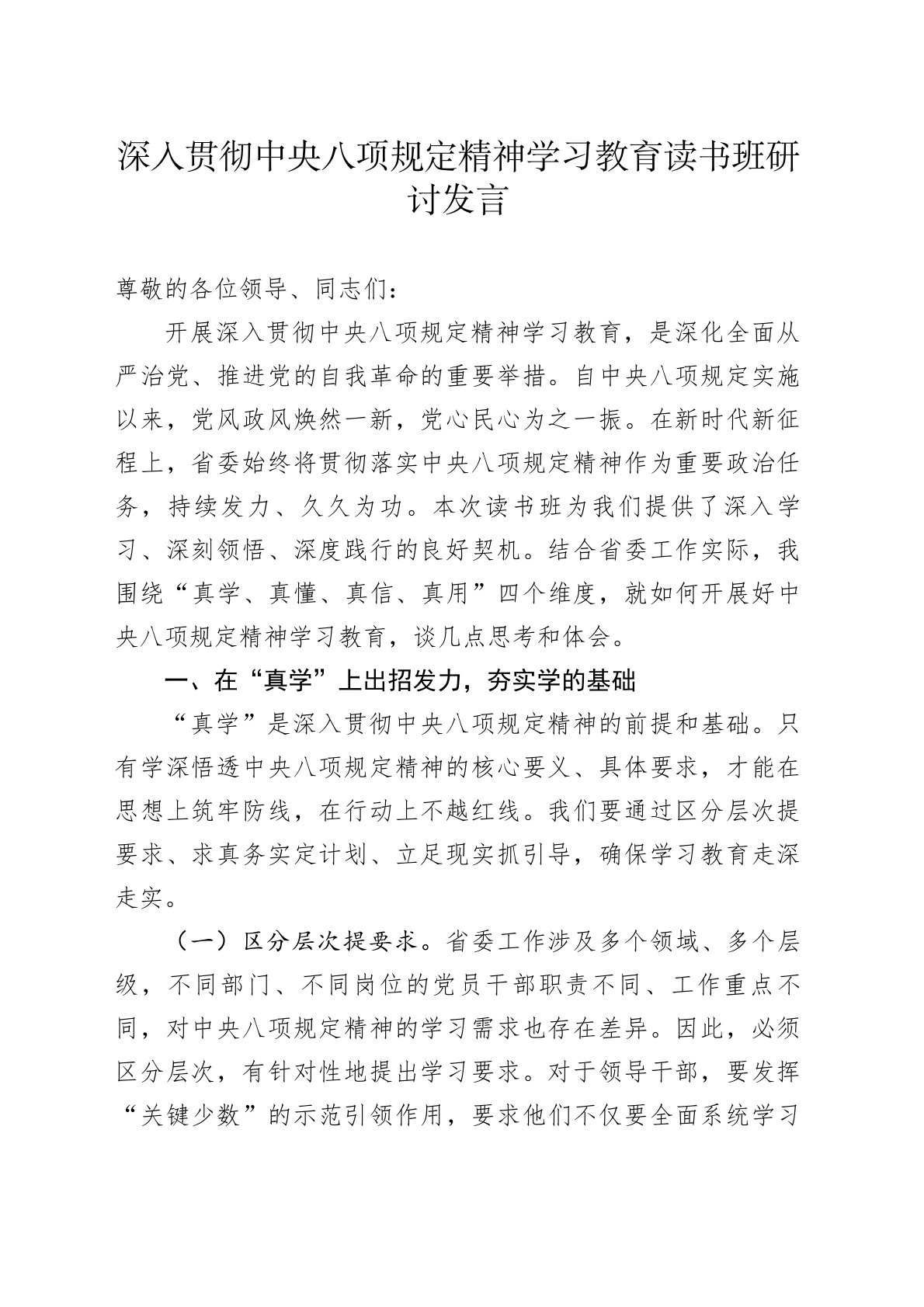 深入贯彻中央八项规定精神学习教育读书班研讨发言

尊敬的各位领导、同志们：

开展深入贯彻中央八项规定精神学习教育，是深化全面从严治党、推进党的自我革命的重要举措。自中央八项规定实施以来，党风政风焕然一新，党心民心为之一振。在新时代新征程上，省委始终将贯彻落实中央八项规定精神作为重要政治任务，持续发力、久久为功。本次读书班为我们提供了深入学习、深刻领悟、深度践行的良好契机。结合省委工作实际，我围绕“真学、真懂、真信、真用”四个维度，就如何开展好中央八项规定精神学习教育，谈几点思考和体会。

一、在“真学”上出招发力，夯实学的基础

“真学”是深入贯彻中央八项规定精神的前提和基础。只有学深悟透中央八项规定精神的核心要义、具体要求，才能在思想上筑牢防线，在行动上不越红线。我们要通过区分层次提要求、求真务实定计划、立足现实抓引导，确保学习教育走深走实。

（一）区分层次提要求。省委工作涉及多个领域、多个层级，不同部门、不同岗位的党员干部职责不同、工作重点不同，对中央八项规定精神的学习需求也存在差异。因此，必须区分层次，有针对性地提出学习要求。对于领导干部，要发挥“关键少数”的示范引领作用，要求他们不仅要全面系统学习